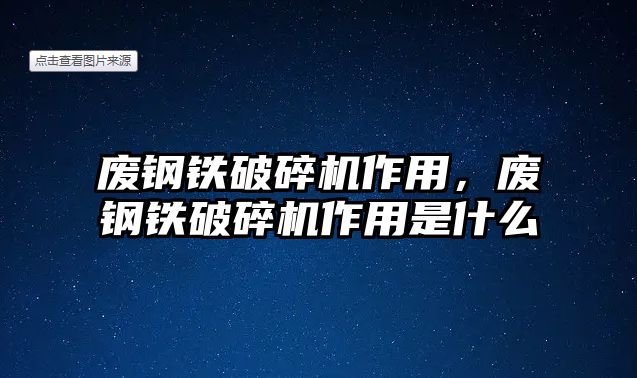 点击查看图片来源

废钢铁破碎机作用，废钢铁破碎机作用是什么